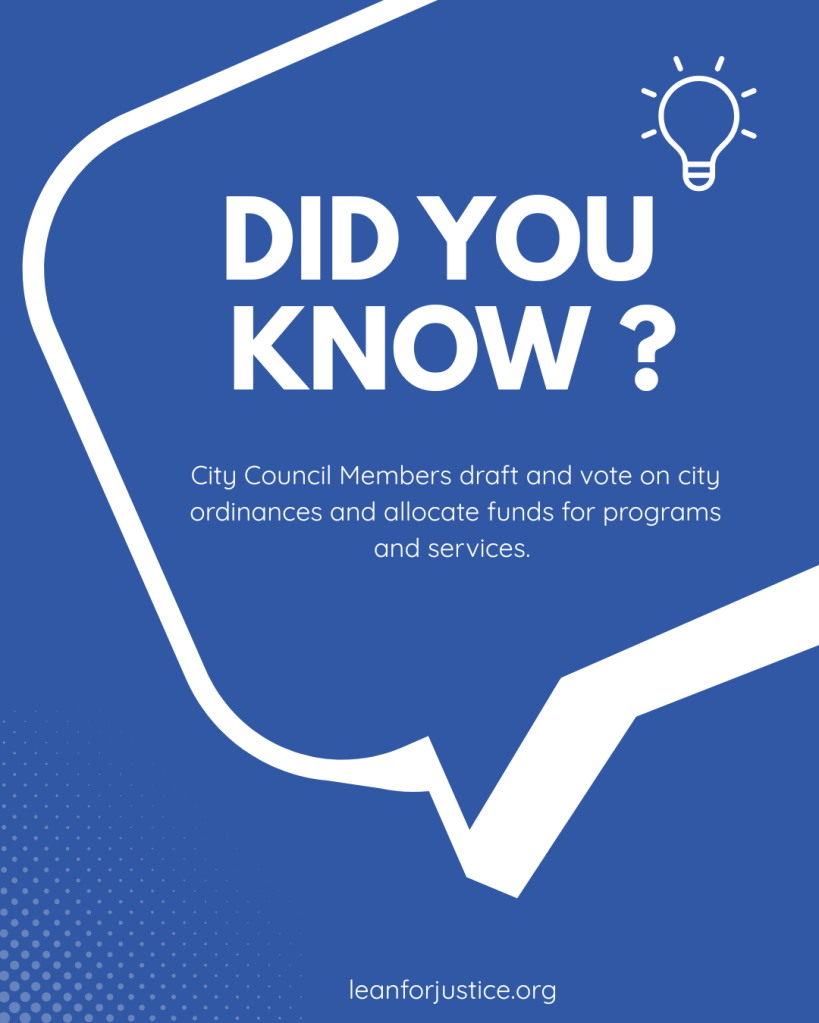 DID YOU KNOW ?

City Council Members draft and vote on city ordinances and allocate funds for programs and services.

leanforjustice.org